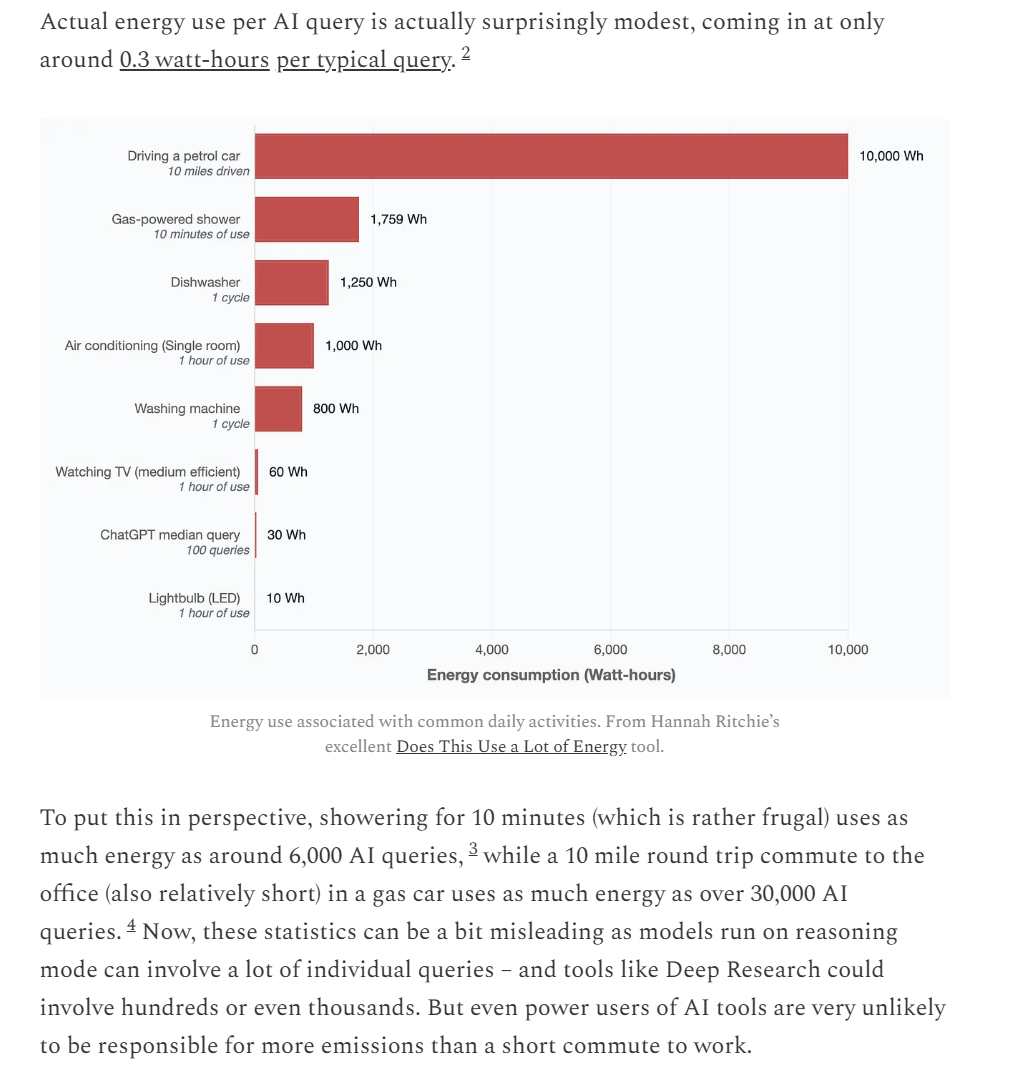 Actual energy use per AI query is actually surprisingly modest, coming in at only around 0.3 watt-hours per typical query. $^2$

Driving a petrol car
10 miles driven
10,000 Wh
Gas-powered shower
10 minutes of use
1,759 Wh
Dishwasher
1 cycle
1,250 Wh
Air conditioning (Single room)
1 hour of use
1,000 Wh
Washing machine
1 cycle
800 Wh
Watching TV (medium efficient)
1 hour of use
60 Wh
ChatGPT median query
100 queries
30 Wh
Lightbulb (LED)
1 hour of use
10 Wh
0
2,000
4,000
6,000
8,000
10,000
Energy consumption (Watt-hours)

Energy use associated with common daily activities. From Hannah Ritchie's excellent Does This Use a Lot of Energy tool.

To put this in perspective, showering for 10 minutes (which is rather frugal) uses as much energy as around 6,000 AI queries, $^3$ while a 10 mile round trip commute to the office (also relatively short) in a gas car uses as much energy as over 30,000 AI queries. $^4$ Now, these statistics can be a bit misleading as models run on reasoning mode can involve a lot of individual queries – and tools like Deep Research could involve hundreds or even thousands. But even power users of AI tools are very unlikely to be responsible for more emissions than a short commute to work.